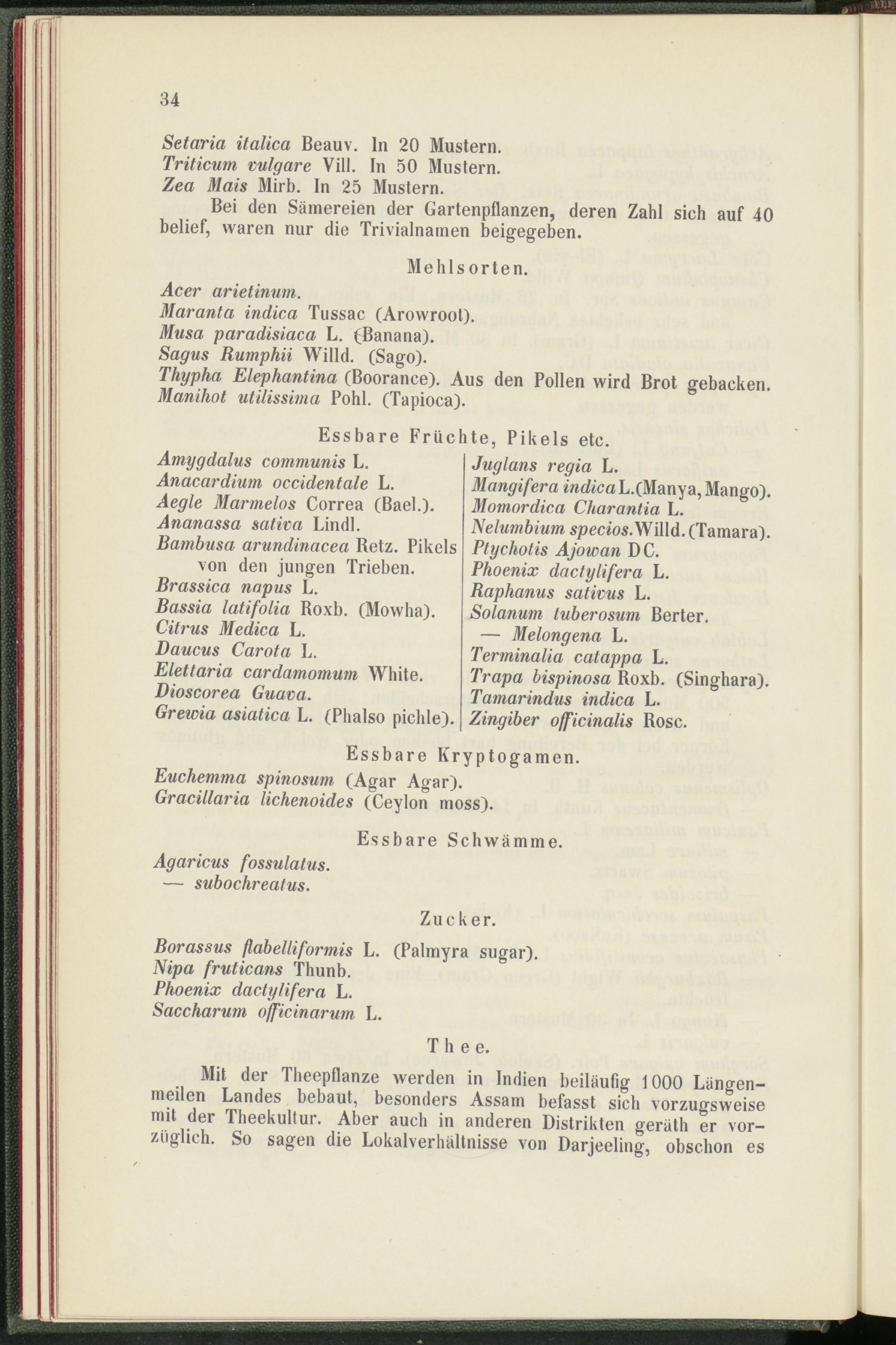 34

Setaria italica Beauv. In 20 Mustern.
Triticum vulgare Vill. In 50 Mustern.
Zea Mais Mirb. In 25 Mustern.

Bei den Sämereien der Gartenpflanzen, deren Zahl sich auf 40 belief, waren nur die Trivialnamen beigegeben.

Mehlsorten.

Acer arietinum.
Maranta indica Tussac (Arowroot).
Musa paradisiaca L. (Banana).
Sagus Rumphii Willd. (Sago).
Thypha Elephantina (Boorance). Aus den Pollen wird Brot gebacken.
Manihot utilissima Pohl. (Tapioca).

Essbare Früchte, Pikels etc.

Amygdalus communis L.
Anacardium occidentale L.
Aegle Marmelos Correa (Bael.).
Ananassa sativa Lindl.
Bambusa arundinacea Retz. Pikels von den jungen Trieben.
Brassica napus L.
Bassia latifolia Roxb. (Mowha).
Citrus Medica L.
Daucus Carota L.
Elettaria cardamomum White.
Dioscorea Guava.
Grewia asiatica L. (Phalso pichle).

Juglans regia L.
Mangifera indica L. (Manya, Mango).
Momordica Charantia L.
Nelumbium specios. Willd. (Tamara).
Ptychotis Ajowan DC.
Phoenix dactylifera L.
Raphanus sativus L.
Solanum tuberosum Berter.
— Melongena L.
Terminalia catappa L.
Trapa bispinosa Roxb. (Singhara).
Tamarindus indica L.
Zingiber officinalis Rosc.

Essbare Kryptogamen.

Euchemma spinosum (Agar Agar).
Gracillaria lichenoides (Ceylon moss).

Essbare Schwämme.

Agaricus fossulatus.
— subochreatus.

Zucker.

Borassus flabelliformis L. (Palmyra sugar).
Nipa fruticans Thunb.
Phoenix dactylifera L.
Saccharum officinarum L.

Thee.

Mit der Theepflanze werden in Indien beiläufig 1000 Längenmeilen Landes bebaut, besonders Assam befasst sich vorzugsweise mit der Theekultur. Aber auch in anderen Distrikten geräth er vorzüglich. So sagen die Lokalverhältnisse von Darjeeling, obschon es